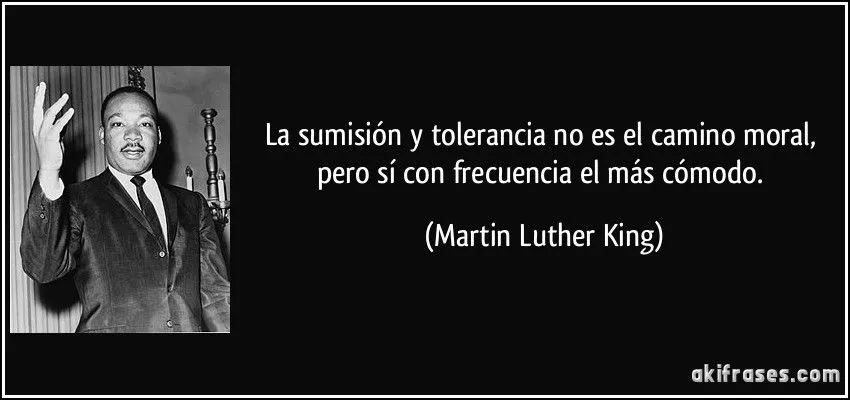 La sumisión y tolerancia no es el camino moral, pero sí con frecuencia el más cómodo.

(Martin Luther King)

akifrases.com